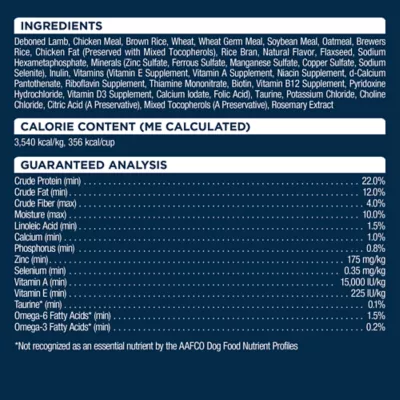 INGREDIENTS

Deboned Lamb, Chicken Meal, Brown Rice, Wheat, Wheat Germ Meal, Soybean Meal, Oatmeal, Brewers Rice, Chicken Fat (Preserved with Mixed Tocopherols), Rice Bran, Natural Flavor, Flaxseed, Sodium Hexametaphosphate, Minerals (Zinc Sulfate, Ferrous Sulfate, Manganese Sulfate, Copper Sulfate, Sodium Selenite), Inulin, Vitamins (Vitamin E Supplement, Vitamin A Supplement, Niacin Supplement, d-Calcium Pantothenate, Riboflavin Supplement, Thiamine Mononitrate, Biotin, Vitamin B12 Supplement, Pyridoxine Hydrochloride, Vitamin D3 Supplement, Calcium Iodate, Folic Acid), Taurine, Potassium Chloride, Choline Chloride, Citric Acid (A Preservative), Mixed Tocopherols (A Preservative), Rosemary Extract

CALORIE CONTENT (ME CALCULATED)

3,540 kcal/kg, 356 kcal/cup

GUARANTEED ANALYSIS

Crude Protein (min) 22.0%
Crude Fat (min) 12.0%
Crude Fiber (max) 4.0%
Moisture (max) 10.0%
Linoleic Acid (min) 1.5%
Calcium (min) 1.0%
Phosphorus (min) 0.8%
Zinc (min) 175 mg/kg
Selenium (min) 0.35 mg/kg
Vitamin A (min) 15,000 IU/kg
Vitamin E (min) 225 IU/kg
Taurine* (min) 0.1%
Omega-6 Fatty Acids* (min) 1.5%
Omega-3 Fatty Acids* (min) 0.2%

*Not recognized as an essential nutrient by the AAFCO Dog Food Nutrient Profiles